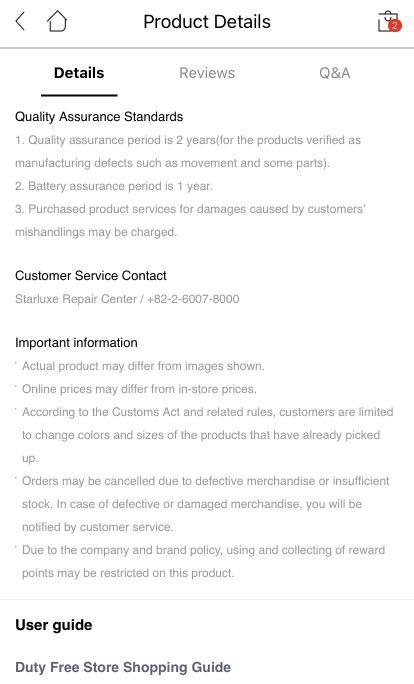 Product Details

2

Details

Reviews

Q&A

Quality Assurance Standards

1. Quality assurance period is 2 years(for the products verified as manufacturing defects such as movement and some parts).

2. Battery assurance period is 1 year.

3. Purchased product services for damages caused by customers' mishandlings may be charged.

Customer Service Contact

Starluxe Repair Center / +82-2-6007-8000

Important information

' Actual product may differ from images shown.

' Online prices may differ from in-store prices.

' According to the Customs Act and related rules, customers are limited to change colors and sizes of the products that have already picked up.

' Orders may be cancelled due to defective merchandise or insufficient stock. In case of defective or damaged merchandise, you will be notified by customer service.

' Due to the company and brand policy, using and collecting of reward points may be restricted on this product.

User guide

Duty Free Store Shopping Guide